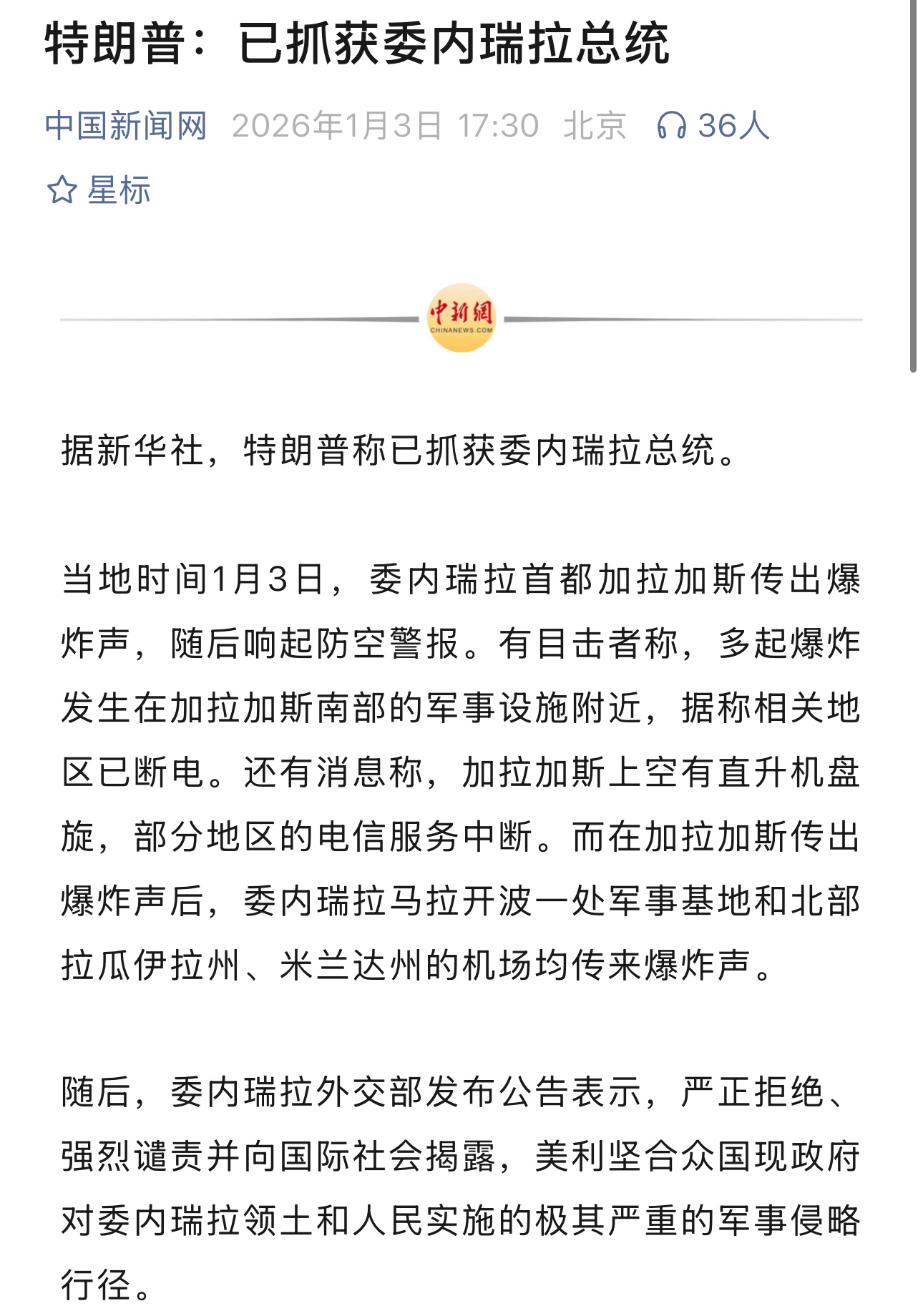 特朗普：已抓获委内瑞拉总统

中国新闻网 2026年1月3日 17:30 北京 36人

星标

中新网
CHINANEWS.COM

据新华社，特朗普称已抓获委内瑞拉总统。

当地时间1月3日，委内瑞拉首都加拉加斯传出爆炸声，随后响起防空警报。有目击者称，多起爆炸发生在加拉加斯南部的军事设施附近，据称相关地区已断电。还有消息称，加拉加斯上空有直升机盘旋，部分地区的电信服务中断。而在加拉加斯传出爆炸声后，委内瑞拉马拉开波一处军事基地和北部拉瓜伊拉州、米兰达州的机场均传来爆炸声。

随后，委内瑞拉外交部发布公告表示，严正拒绝、强烈谴责并向国际社会揭露，美利坚合众国现政府对委内瑞拉领土和人民实施的极其严重的军事侵略行径。